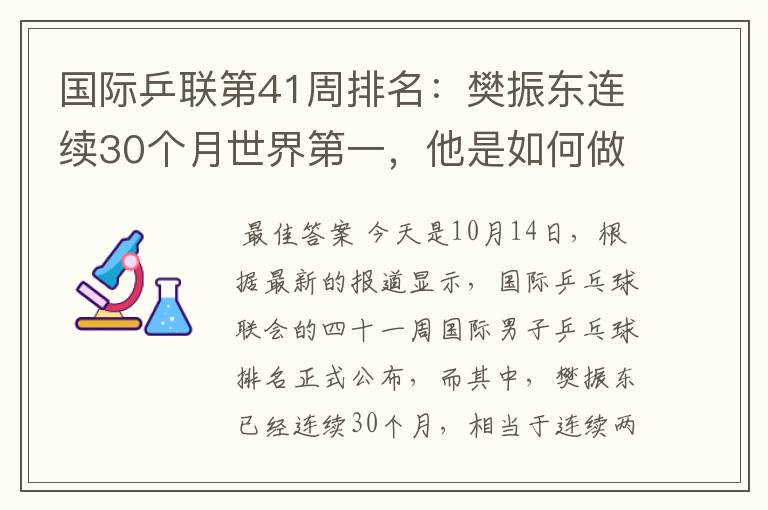 国际乒联第41周排名：樊振东连续30个月世界第一，他是如何做

最佳答案 今天是10月14日，根据最新的报道显示，国际乒乓球联会的四十一周国际男子乒乓球排名正式公布，而其中，樊振东已经连续30个月，相当于连续两